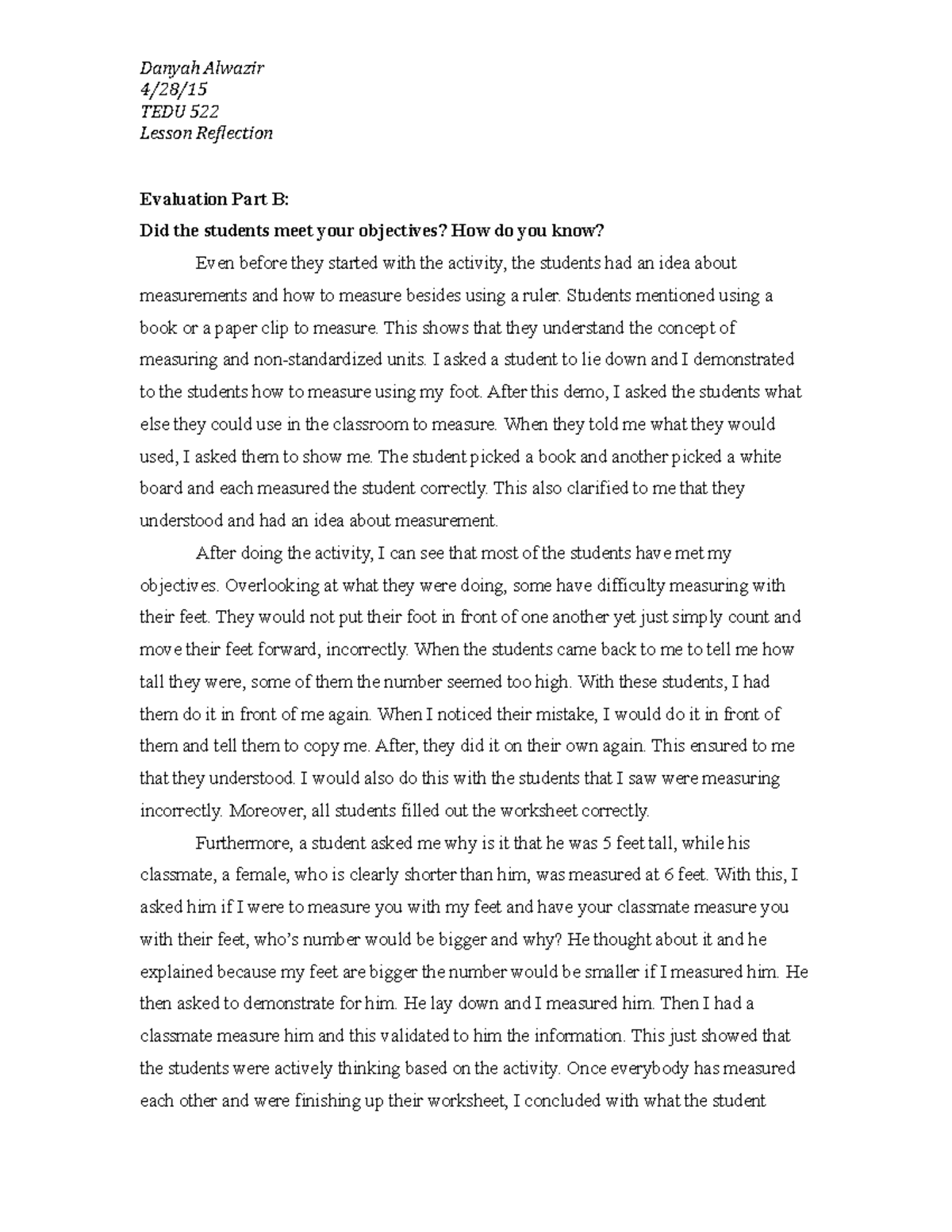 Danyah Alwazir
4/28/15
TEDU 522
Lesson Reflection

Evaluation Part B:

Did the students meet your objectives? How do you know?

Even before they started with the activity, the students had an idea about measurements and how to measure besides using a ruler. Students mentioned using a book or a paper clip to measure. This shows that they understand the concept of measuring and non-standardized units. I asked a student to lie down and I demonstrated to the students how to measure using my foot. After this demo, I asked the students what else they could use in the classroom to measure. When they told me what they would used, I asked them to show me. The student picked a book and another picked a white board and each measured the student correctly. This also clarified to me that they understood and had an idea about measurement.

After doing the activity, I can see that most of the students have met my objectives. Overlooking at what they were doing, some have difficulty measuring with their feet. They would not put their foot in front of one another yet just simply count and move their feet forward, incorrectly. When the students came back to me to tell me how tall they were, some of them the number seemed too high. With these students, I had them do it in front of me again. When I noticed their mistake, I would do it in front of them and tell them to copy me. After, they did it on their own again. This ensured to me that they understood. I would also do this with the students that I saw were measuring incorrectly. Moreover, all students filled out the worksheet correctly.

Furthermore, a student asked me why is it that he was 5 feet tall, while his classmate, a female, who is clearly shorter than him, was measured at 6 feet. With this, I asked him if I were to measure you with my feet and have your classmate measure you with their feet, who's number would be bigger and why? He thought about it and he explained because my feet are bigger the number would be smaller if I measured him. He then asked to demonstrate for him. He lay down and I measured him. Then I had a classmate measure him and this validated to him the information. This just showed that the students were actively thinking based on the activity. Once everybody has measured each other and were finishing up their worksheet, I concluded with what the student